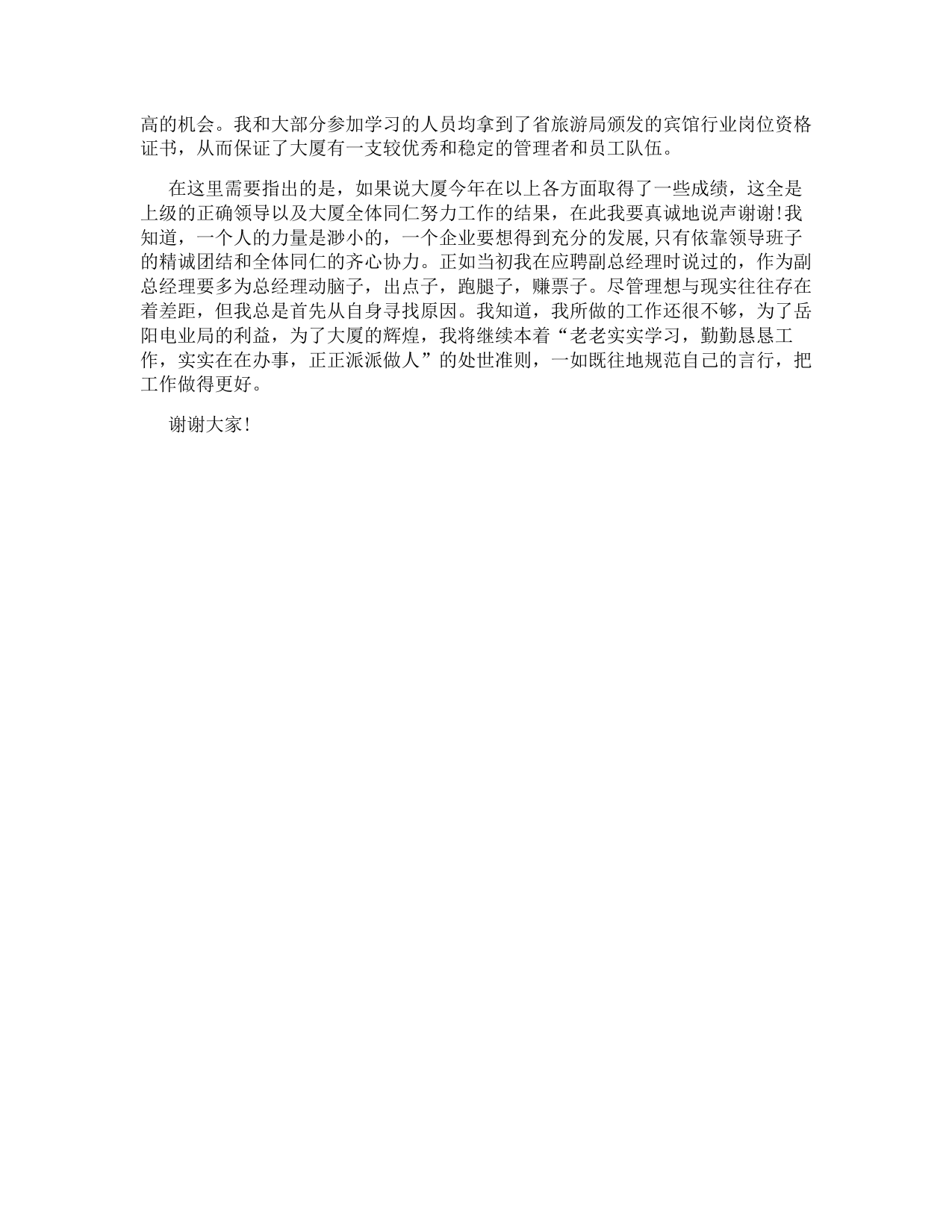 高的机会。我和大部分参加学习的人员均拿到了省旅游局颁发的宾馆行业岗位资格证书，从而保证了大厦有一支较优秀和稳定的管理者和员工队伍。

在这里需要指出的是，如果说大厦今年在以上各方面取得了一些成绩，这全是上级的正确领导以及大厦全体同仁努力工作的结果，在此我要真诚地说声谢谢!我知道，一个人的力量是渺小的，一个企业要想得到充分的发展,只有依靠领导班子的精诚团结和全体同仁的齐心协力。正如当初我在应聘副总经理时说过的，作为副总经理要多为总经理动脑子，出点子，跑腿子，赚票子。尽管理想与现实往往存在着差距，但我总是首先从自身寻找原因。我知道，我所做的工作还很不够，为了岳阳电业局的利益，为了大厦的辉煌，我将继续本着“老老实实学习，勤勤恳恳工作，实实在在办事，正正派派做人”的处世准则，一如既往地规范自己的言行，把工作做得更好。

谢谢大家!